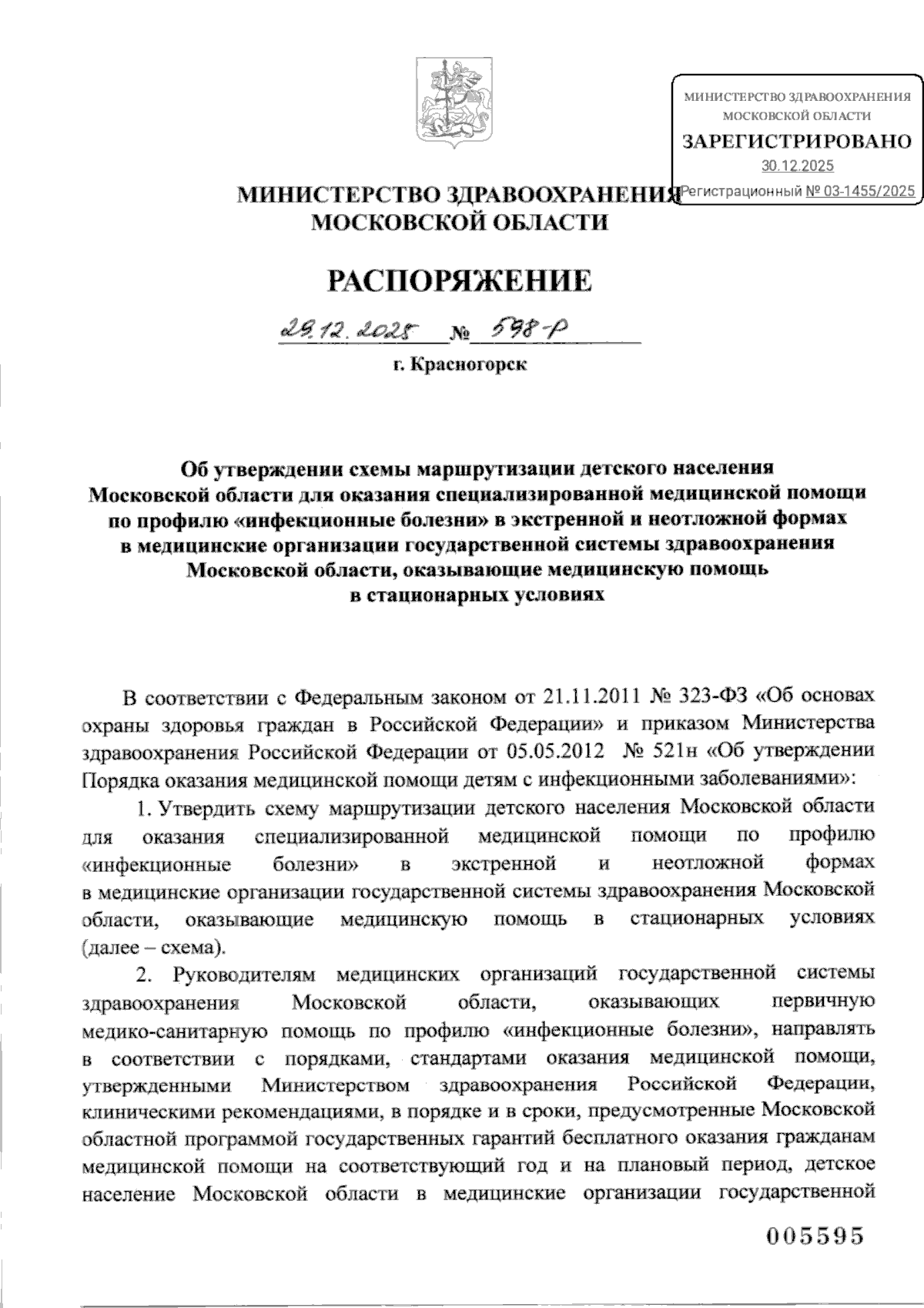 МИНИСТЕРСТВО ЗДРАВООХРАНЕНИЯ МОСКОВСКОЙ ОБЛАСТИ
ЗАРЕГИСТРИРОВАНО
30.12.2025
Регистрационный № 03-1455/2025

МИНИСТЕРСТВО ЗДРАВООХРАНЕНИЯ
МОСКОВСКОЙ ОБЛАСТИ

РАСПОРЯЖЕНИЕ

29.12.2025 № 598-Р

г. Красногорск

Об утверждении схемы маршрутизации детского населения Московской области для оказания специализированной медицинской помощи по профилю «инфекционные болезни» в экстренной и неотложной формах в медицинские организации государственной системы здравоохранения Московской области, оказывающие медицинскую помощь в стационарных условиях

В соответствии с Федеральным законом от 21.11.2011 № 323-ФЗ «Об основах охраны здоровья граждан в Российской Федерации» и приказом Министерства здравоохранения Российской Федерации от 05.05.2012 № 521н «Об утверждении Порядка оказания медицинской помощи детям с инфекционными заболеваниями»:

1. Утвердить схему маршрутизации детского населения Московской области для оказания специализированной медицинской помощи по профилю «инфекционные болезни» в экстренной и неотложной формах в медицинские организации государственной системы здравоохранения Московской области, оказывающие медицинскую помощь в стационарных условиях (далее – схема).

2. Руководителям медицинских организаций государственной системы здравоохранения Московской области, оказывающих первичную медико-санитарную помощь по профилю «инфекционные болезни», направлять в соответствии с порядками, стандартами оказания медицинской помощи, утвержденными Министерством здравоохранения Российской Федерации, клиническими рекомендациями, в порядке и в сроки, предусмотренные Московской областной программой государственных гарантий бесплатного оказания гражданам медицинской помощи на соответствующий год и на плановый период, детское население Московской области в медицинские организации государственной

005595